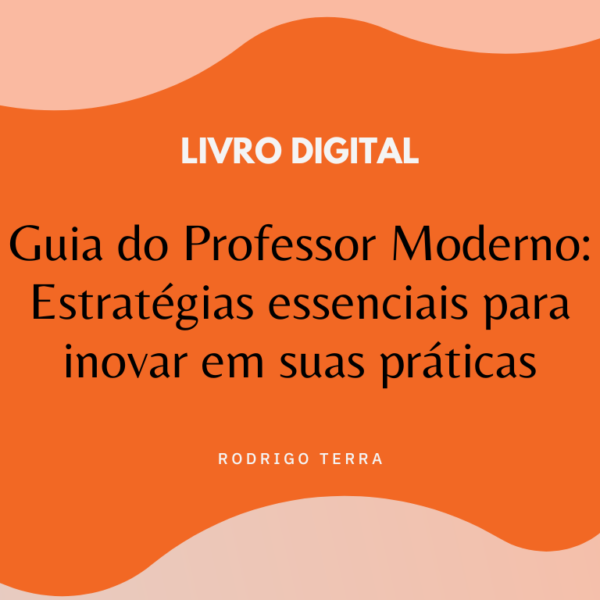 LIVRO DIGITAL

Guia do Professor Moderno: Estratégias essenciais para inovar em suas práticas

RODRIGO TERRA